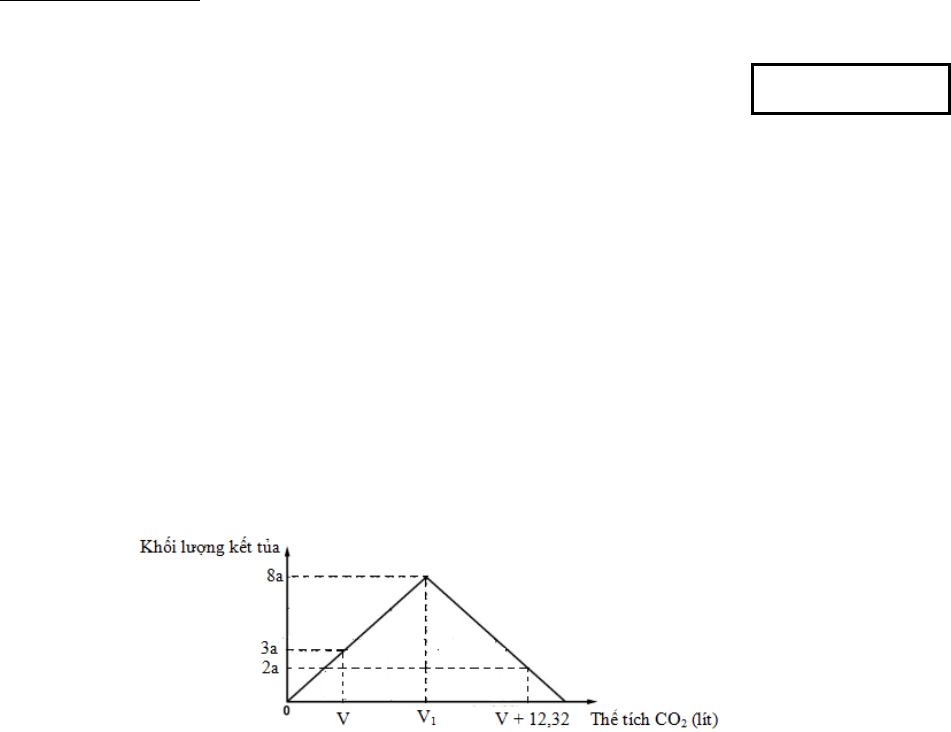 Khối lượng kết tủa

8a

3a

2a

0

V

$V_1$

V + 12,32

Thể tích $CO_2$ (lít)